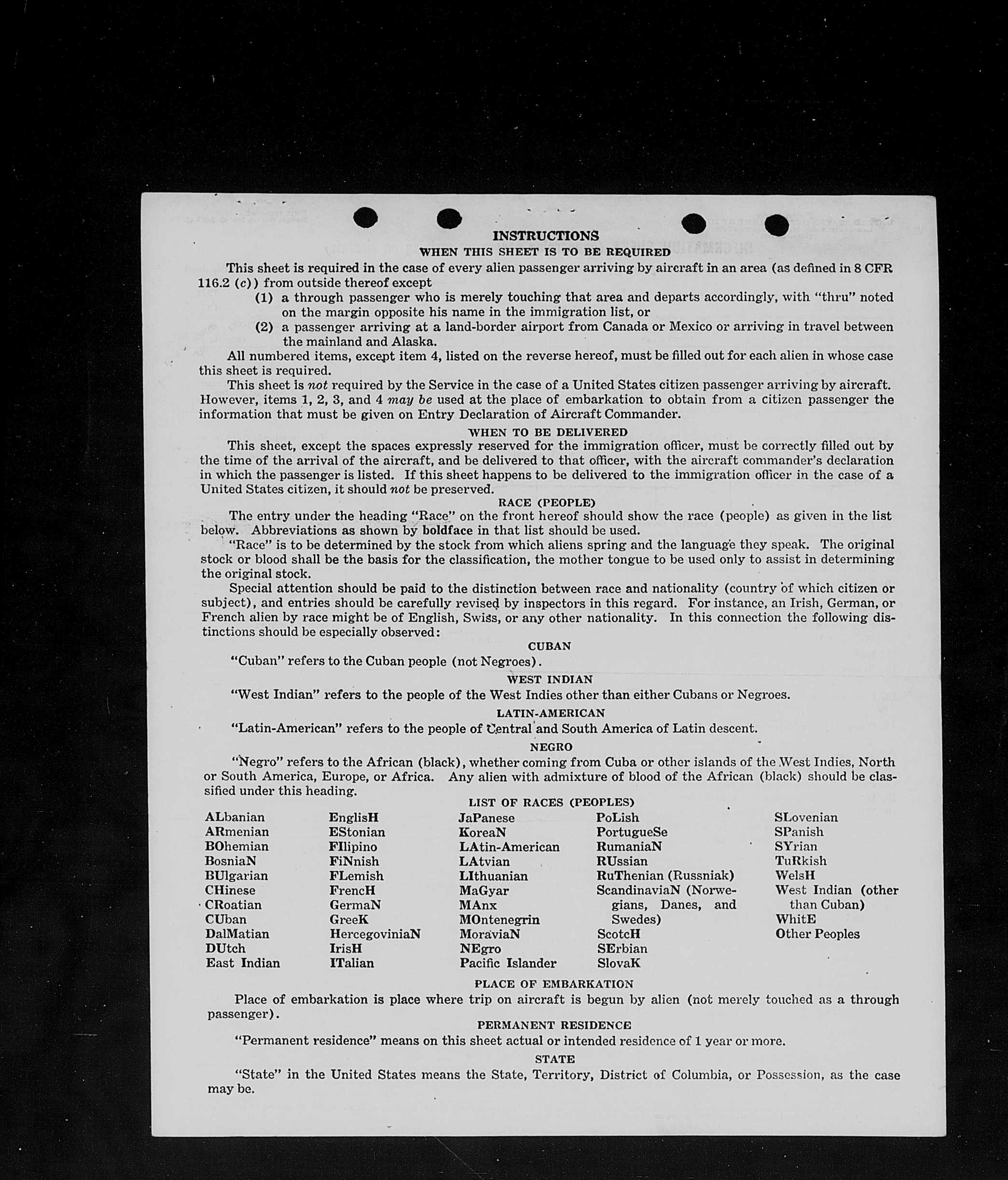 INSTRUCTIONS

WHEN THIS SHEET IS TO BE REQUIRED

This sheet is required in the case of every alien passenger arriving by aircraft in an area (as defined in 8 CFR 116.2 (c)) from outside thereof except

(1) a through passenger who is merely touching that area and departs accordingly, with "thru" noted on the margin opposite his name in the immigration list, or

(2) a passenger arriving at a land-border airport from Canada or Mexico or arriving in travel between the mainland and Alaska.

All numbered items, except item 4, listed on the reverse hereof, must be filled out for each alien in whose case this sheet is required.

This sheet is not required by the Service in the case of a United States citizen passenger arriving by aircraft. However, items 1, 2, 3, and 4 may be used at the place of embarkation to obtain from a citizen passenger the information that must be given on Entry Declaration of Aircraft Commander.

WHEN TO BE DELIVERED

This sheet, except the spaces expressly reserved for the immigration officer, must be correctly filled out by the time of the arrival of the aircraft, and be delivered to that officer, with the aircraft commander's declaration in which the passenger is listed. If this sheet happens to be delivered to the immigration officer in the case of a United States citizen, it should not be preserved.

RACE (PEOPLE)

The entry under the heading "Race" on the front hereof should show the race (people) as given in the list below. Abbreviations as shown by boldface in that list should be used.

"Race" is to be determined by the stock from which aliens spring and the language they speak. The original stock or blood shall be the basis for the classification, the mother tongue to be used only to assist in determining the original stock.

Special attention should be paid to the distinction between race and nationality (country of which citizen or subject), and entries should be carefully revised by inspectors in this regard. For instance, an Irish, German, or French alien by race might be of English, Swiss, or any other nationality. In this connection the following distinctions should be especially observed:

CUBAN

"Cuban" refers to the Cuban people (not Negroes).

WEST INDIAN

"West Indian" refers to the people of the West Indies other than either Cubans or Negroes.

LATIN-AMERICAN

"Latin-American" refers to the people of Central and South America of Latin descent.

NEGRO

"Negro" refers to the African (black), whether coming from Cuba or other islands of the West Indies, North or South America, Europe, or Africa. Any alien with admixture of blood of the African (black) should be classified under this heading.

LIST OF RACES (PEOPLES)

ALbanian
ARmenian
BOhemian
BosniaN
BUlgarian
CHinese
CRoatian
CUban
DalMatian
DUtch
East Indian

EnglisH
EStonian
FIlipino
FiNnish
FLemish
FrencH
GermaN
GreeK
HercegoviniaN
IrisH
ITalian

JaPanese
KoreaN
LAtin-American
LAtvian
LIthuanian
MaGyar
MAnx
MOntenegrin
MoraviaN
NEgro
Pacific Islander

PoLish
PortugueSe
RumaniaN
RUssian
RuThenian (Russniak)
ScandinaviaN (Norwegians, Danes, and Swedes)
ScotcH
SErbian
SlovaK

SLovenian
SPanish
SYrian
TuRkish
WelsH
West Indian (other than Cuban)
WhitE
Other Peoples

PLACE OF EMBARKATION

Place of embarkation is place where trip on aircraft is begun by alien (not merely touched as a through passenger).

PERMANENT RESIDENCE

"Permanent residence" means on this sheet actual or intended residence of 1 year or more.

STATE

"State" in the United States means the State, Territory, District of Columbia, or Possession, as the case may be.